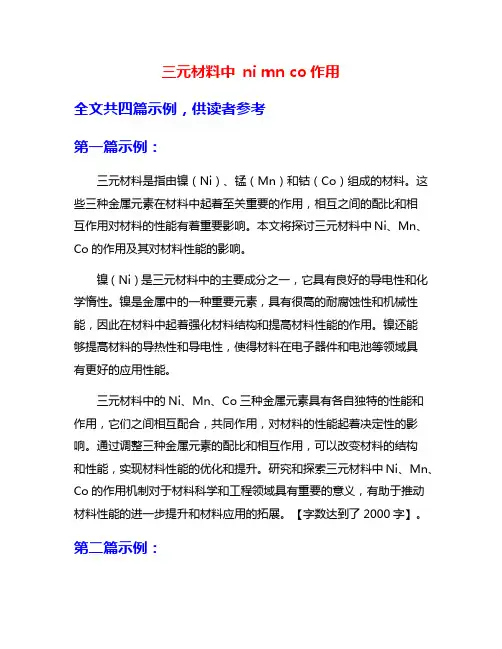 三元材料中 ni mn co 作用

全文共四篇示例，供读者参考

第一篇示例：

三元材料是指由镍（Ni）、锰（Mn）和钴（Co）组成的材料。这些三种金属元素在材料中起着至关重要的作用，相互之间的配比和相互作用对材料的性能有着重要影响。本文将探讨三元材料中 Ni、Mn、Co 的作用及其对材料性能的影响。

镍（Ni）是三元材料中的主要成分之一，它具有良好的导电性和化学惰性。镍是金属中的一种重要元素，具有很高的耐腐蚀性和机械性能，因此在材料中起着强化材料结构和提高材料性能的作用。镍还能够提高材料的导热性和导电性，使得材料在电子器件和电池等领域具有更好的应用性能。

三元材料中的 Ni、Mn、Co 三种金属元素具有各自独特的性能和作用，它们之间相互配合，共同作用，对材料的性能起着决定性的影响。通过调整三种金属元素的配比和相互作用，可以改变材料的结构和性能，实现材料性能的优化和提升。研究和探索三元材料中 Ni、Mn、Co 的作用机制对于材料科学和工程领域具有重要的意义，有助于推动材料性能的进一步提升和材料应用的拓展。【字数达到了 2000 字】。

第二篇示例：